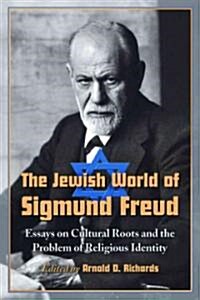 The Jewish World of Sigmund Freud

Essays on Cultural Roots and the Problem of Religious Identity

Edited by Arnold D. Richards